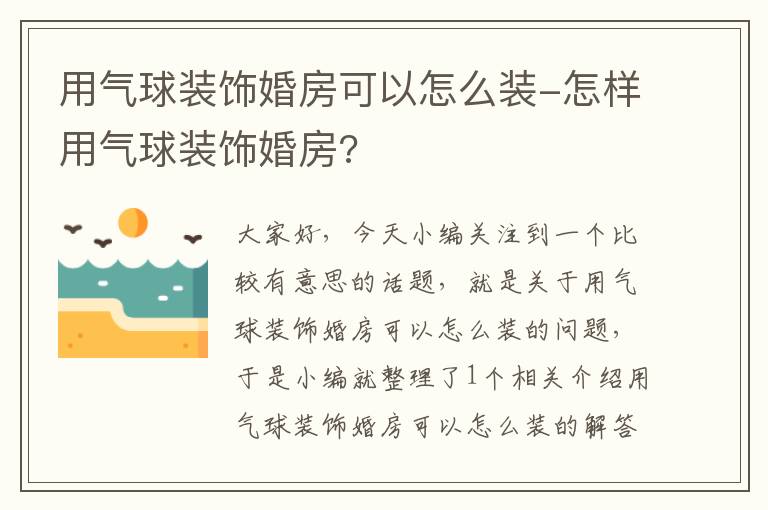 用气球装饰婚房可以怎么装-怎样用气球装饰婚房?

大家好，今天小编关注到一个比较有意思的话题，就是关于用气球装饰婚房可以怎么装的问题，于是小编就整理了1个相关介绍用气球装饰婚房可以怎么装的解答